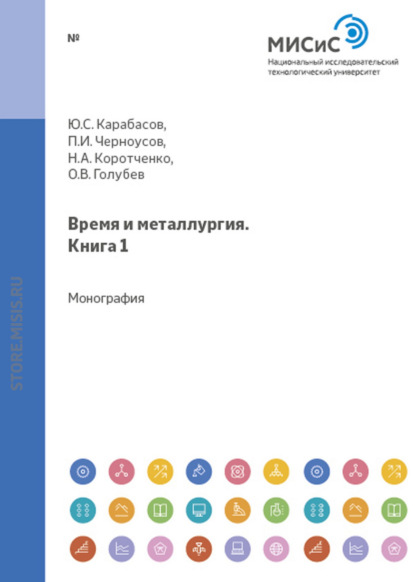 №

МИСиС
Национальный исследовательский технологический университет

Ю.С. Карабасов,
П.И. Черноусов,
Н.А. Коротченко,
О.В. Голубев

Время и металлургия.
Книга 1

Монография

STORE.MISIS.RU